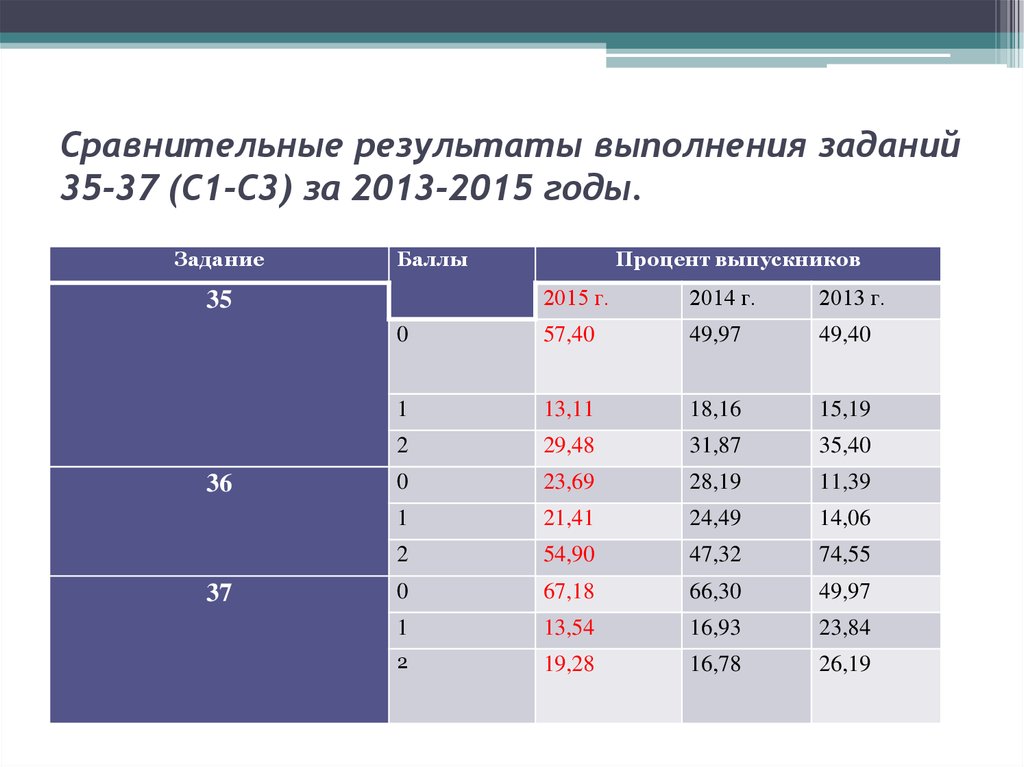 Сравнительные результаты выполнения заданий 35-37 (С1-С3) за 2013-2015 годы.

| Задание | Баллы | Процент выпускников | | |
|---|---|---|---|---|
| 35 | | 2015 г. | 2014 г. | 2013 г. |
| | 0 | 57,40 | 49,97 | 49,40 |
| | 1 | 13,11 | 18,16 | 15,19 |
| | 2 | 29,48 | 31,87 | 35,40 |
| 36 | 0 | 23,69 | 28,19 | 11,39 |
| | 1 | 21,41 | 24,49 | 14,06 |
| | 2 | 54,90 | 47,32 | 74,55 |
| 37 | 0 | 67,18 | 66,30 | 49,97 |
| | 1 | 13,54 | 16,93 | 23,84 |
| | 2 | 19,28 | 16,78 | 26,19 |